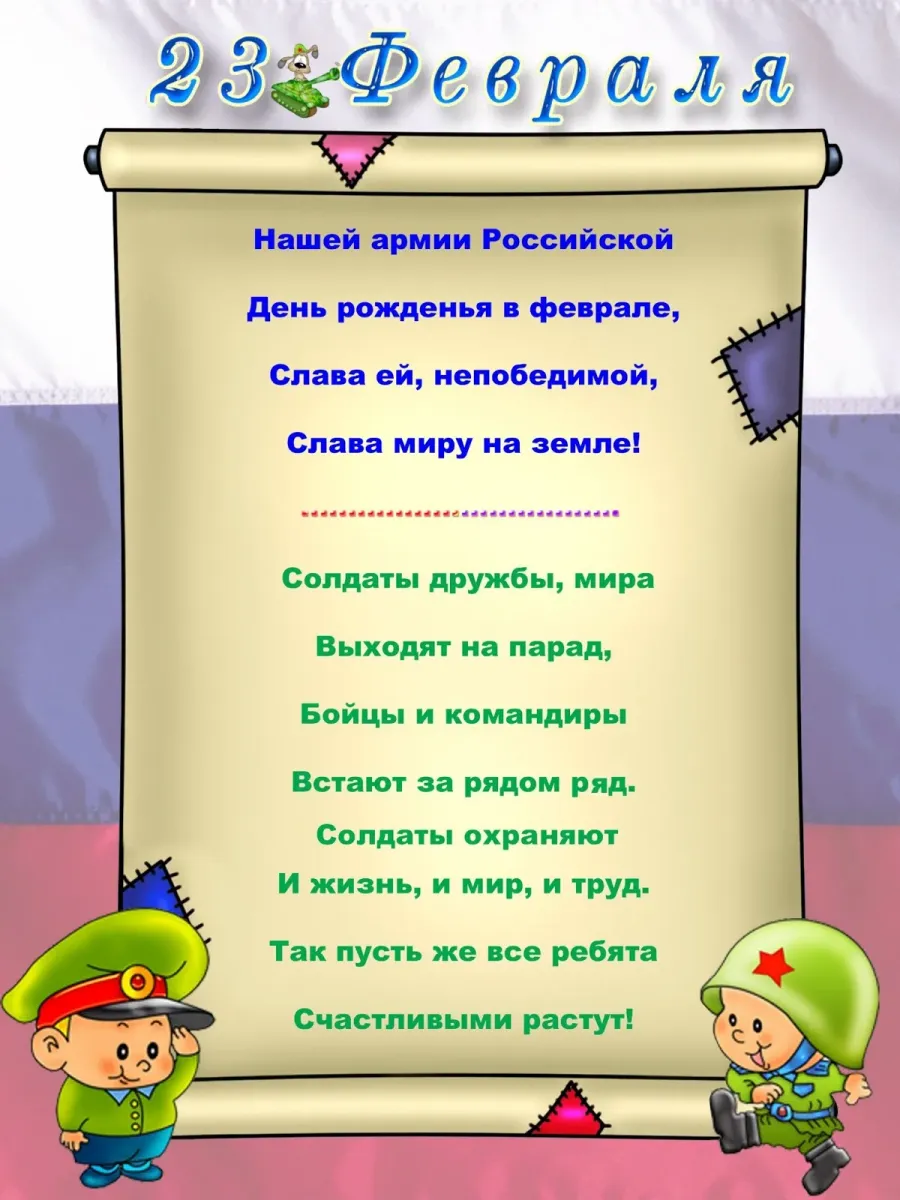 23 Февраля

Нашей армии Российской

День рожденья в феврале,

Слава ей, непобедимой,

Слава миру на земле!

Солдаты дружбы, мира

Выходят на парад,

Бойцы и командиры

Встают за рядом ряд.

Солдаты охраняют

И жизнь, и мир, и труд.

Так пусть же все ребята

Счастливыми растут!